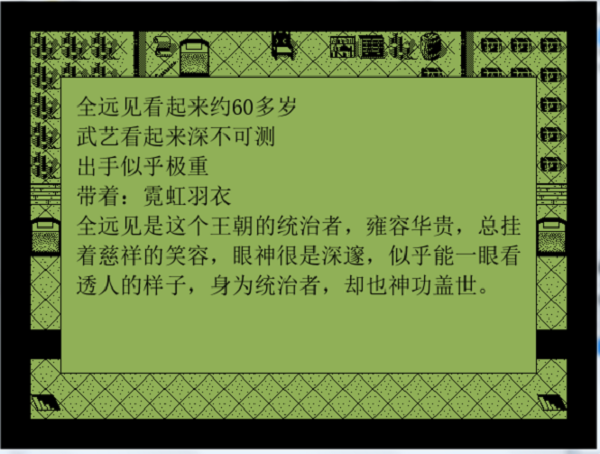 全远见看起来约60多岁
武艺看起来深不可测
出手似乎极重
带着：霓虹羽衣
全远见是这个王朝的统治者，雍容华贵，总挂着慈祥的笑容，眼神很是深邃，似乎能一眼看透人的样子，身为统治者，却也神功盖世。